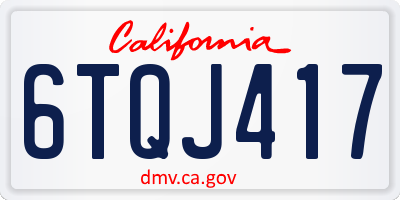 California

6TQJ417

dmv.ca.gov